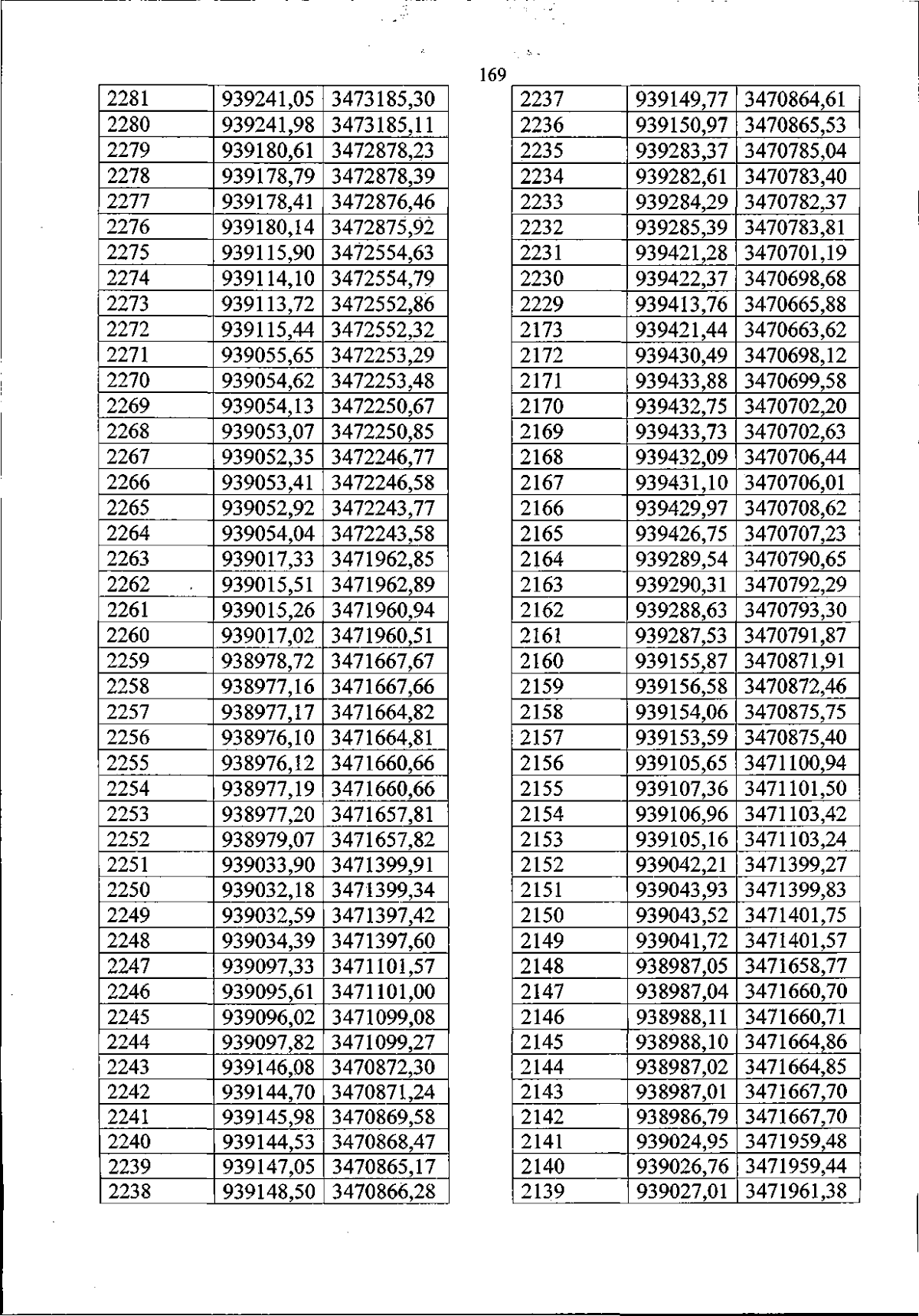 169

| 2281 | 939241,05 | 3473185,30 |
|---|---|---|
| 2280 | 939241,98 | 3473185,11 |
| 2279 | 939180,61 | 3472878,23 |
| 2278 | 939178,79 | 3472878,39 |
| 2277 | 939178,41 | 3472876,46 |
| 2276 | 939180,14 | 3472875,92 |
| 2275 | 939115,90 | 3472554,63 |
| 2274 | 939114,10 | 3472554,79 |
| 2273 | 939113,72 | 3472552,86 |
| 2272 | 939115,44 | 3472552,32 |
| 2271 | 939055,65 | 3472253,29 |
| 2270 | 939054,62 | 3472253,48 |
| 2269 | 939054,13 | 3472250,67 |
| 2268 | 939053,07 | 3472250,85 |
| 2267 | 939052,35 | 3472246,77 |
| 2266 | 939053,41 | 3472246,58 |
| 2265 | 939052,92 | 3472243,77 |
| 2264 | 939054,04 | 3472243,58 |
| 2263 | 939017,33 | 3471962,85 |
| 2262 | 939015,51 | 3471962,89 |
| 2261 | 939015,26 | 3471960,94 |
| 2260 | 939017,02 | 3471960,51 |
| 2259 | 938978,72 | 3471667,67 |
| 2258 | 938977,16 | 3471667,66 |
| 2257 | 938977,17 | 3471664,82 |
| 2256 | 938976,10 | 3471664,81 |
| 2255 | 938976,12 | 3471660,66 |
| 2254 | 938977,19 | 3471660,66 |
| 2253 | 938977,20 | 3471657,81 |
| 2252 | 938979,07 | 3471657,82 |
| 2251 | 939033,90 | 3471399,91 |
| 2250 | 939032,18 | 3471399,34 |
| 2249 | 939032,59 | 3471397,42 |
| 2248 | 939034,39 | 3471397,60 |
| 2247 | 939097,33 | 3471101,57 |
| 2246 | 939095,61 | 3471101,00 |
| 2245 | 939096,02 | 3471099,08 |
| 2244 | 939097,82 | 3471099,27 |
| 2243 | 939146,08 | 3470872,30 |
| 2242 | 939144,70 | 3470871,24 |
| 2241 | 939145,98 | 3470869,58 |
| 2240 | 939144,53 | 3470868,47 |
| 2239 | 939147,05 | 3470865,17 |
| 2238 | 939148,50 | 3470866,28 |

| 2237 | 939149,77 | 3470864,61 |
|---|---|---|
| 2236 | 939150,97 | 3470865,53 |
| 2235 | 939283,37 | 3470785,04 |
| 2234 | 939282,61 | 3470783,40 |
| 2233 | 939284,29 | 3470782,37 |
| 2232 | 939285,39 | 3470783,81 |
| 2231 | 939421,28 | 3470701,19 |
| 2230 | 939422,37 | 3470698,68 |
| 2229 | 939413,76 | 3470665,88 |
| 2173 | 939421,44 | 3470663,62 |
| 2172 | 939430,49 | 3470698,12 |
| 2171 | 939433,88 | 3470699,58 |
| 2170 | 939432,75 | 3470702,20 |
| 2169 | 939433,73 | 3470702,63 |
| 2168 | 939432,09 | 3470706,44 |
| 2167 | 939431,10 | 3470706,01 |
| 2166 | 939429,97 | 3470708,62 |
| 2165 | 939426,75 | 3470707,23 |
| 2164 | 939289,54 | 3470790,65 |
| 2163 | 939290,31 | 3470792,29 |
| 2162 | 939288,63 | 3470793,30 |
| 2161 | 939287,53 | 3470791,87 |
| 2160 | 939155,87 | 3470871,91 |
| 2159 | 939156,58 | 3470872,46 |
| 2158 | 939154,06 | 3470875,75 |
| 2157 | 939153,59 | 3470875,40 |
| 2156 | 939105,65 | 3471100,94 |
| 2155 | 939107,36 | 3471101,50 |
| 2154 | 939106,96 | 3471103,42 |
| 2153 | 939105,16 | 3471103,24 |
| 2152 | 939042,21 | 3471399,27 |
| 2151 | 939043,93 | 3471399,83 |
| 2150 | 939043,52 | 3471401,75 |
| 2149 | 939041,72 | 3471401,57 |
| 2148 | 938987,05 | 3471658,77 |
| 2147 | 938987,04 | 3471660,70 |
| 2146 | 938988,11 | 3471660,71 |
| 2145 | 938988,10 | 3471664,86 |
| 2144 | 938987,02 | 3471664,85 |
| 2143 | 938987,01 | 3471667,70 |
| 2142 | 938986,79 | 3471667,70 |
| 2141 | 939024,95 | 3471959,48 |
| 2140 | 939026,76 | 3471959,44 |
| 2139 | 939027,01 | 3471961,38 |